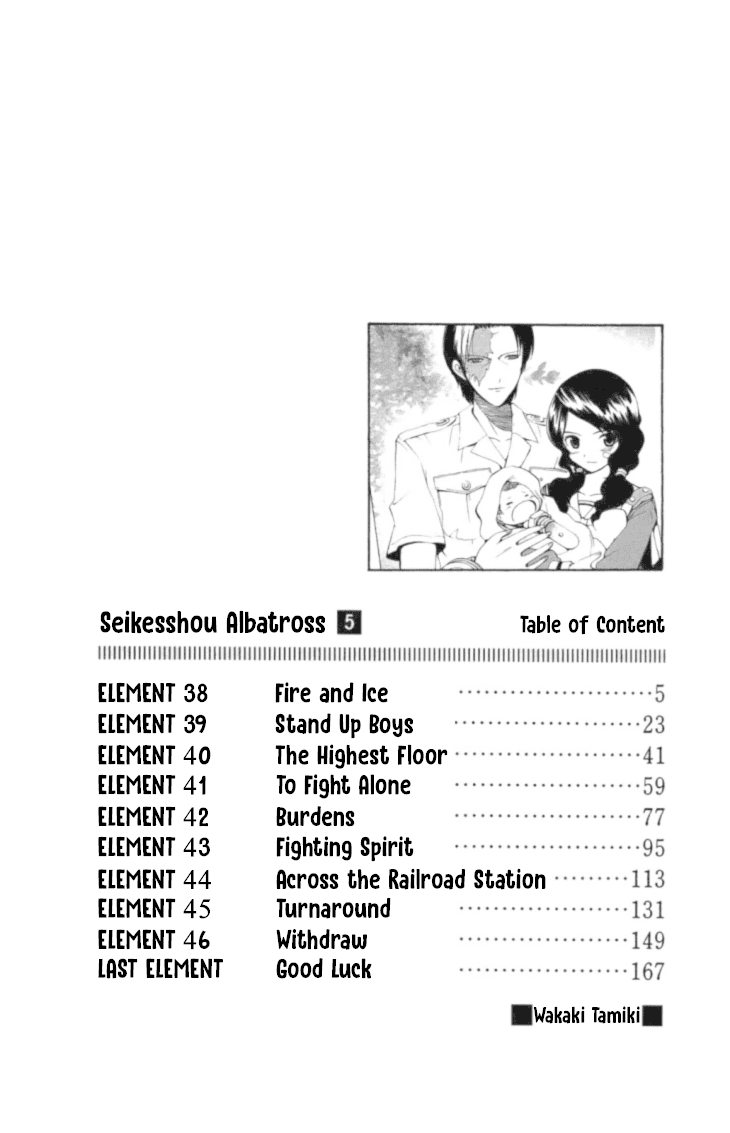 Seikesshou Albatross 5

Table of Content

| | | |
|---|---|---|
| ELEMENT 38 | Fire and Ice | 5 |
| ELEMENT 39 | Stand Up Boys | 23 |
| ELEMENT 40 | The Highest Floor | 41 |
| ELEMENT 41 | To Fight Alone | 59 |
| ELEMENT 42 | Burdens | 77 |
| ELEMENT 43 | Fighting Spirit | 95 |
| ELEMENT 44 | Across the Railroad Station | 113 |
| ELEMENT 45 | Turnaround | 131 |
| ELEMENT 46 | Withdraw | 149 |
| LAST ELEMENT | Good Luck | 167 |

Wakaki Tamiki